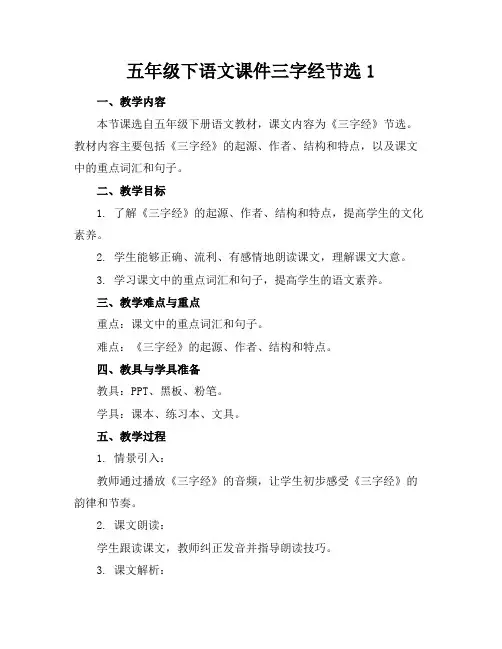 五年级下语文课件三字经节选 1

一、教学内容

本节课选自五年级下册语文教材，课文内容为《三字经》节选。教材内容主要包括《三字经》的起源、作者、结构和特点，以及课文中的重点词汇和句子。

二、教学目标

1. 了解《三字经》的起源、作者、结构和特点，提高学生的文化素养。

2. 学生能够正确、流利、有感情地朗读课文，理解课文大意。

3. 学习课文中的重点词汇和句子，提高学生的语文素养。

三、教学难点与重点

重点：课文中的重点词汇和句子。

难点：《三字经》的起源、作者、结构和特点。

四、教具与学具准备

教具：PPT、黑板、粉笔。

学具：课本、练习本、文具。

五、教学过程

1. 情景引入：

教师通过播放《三字经》的音频，让学生初步感受《三字经》的韵律和节奏。

2. 课文朗读：

学生跟读课文，教师纠正发音并指导朗读技巧。

3. 课文解析：